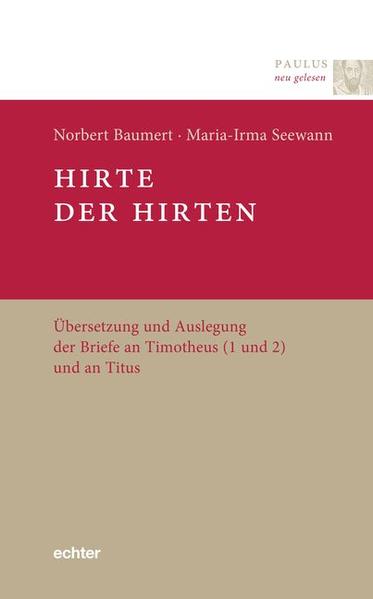 PAULUS
neu gelesen

Norbert Baumert · Maria-Irma Seewann

HIRTE
DER HIRTEN

Übersetzung und Auslegung der Briefe an Timotheus (1 und 2) und an Titus

echter